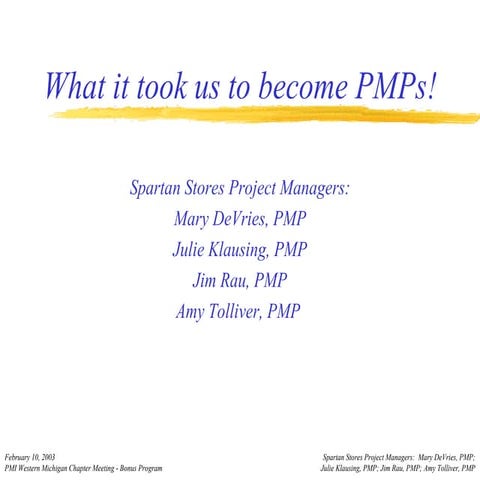 What it took us to become PMPs!

Spartan Stores Project Managers:
Mary DeVries, PMP
Julie Klausing, PMP
Jim Rau, PMP
Amy Tolliver, PMP

February 10, 2003
PMI Western Michigan Chapter Meeting - Bonus Program

Spartan Stores Project Managers: Mary DeVries, PMP; Julie Klausing, PMP; Jim Rau, PMP; Amy Tolliver, PMP